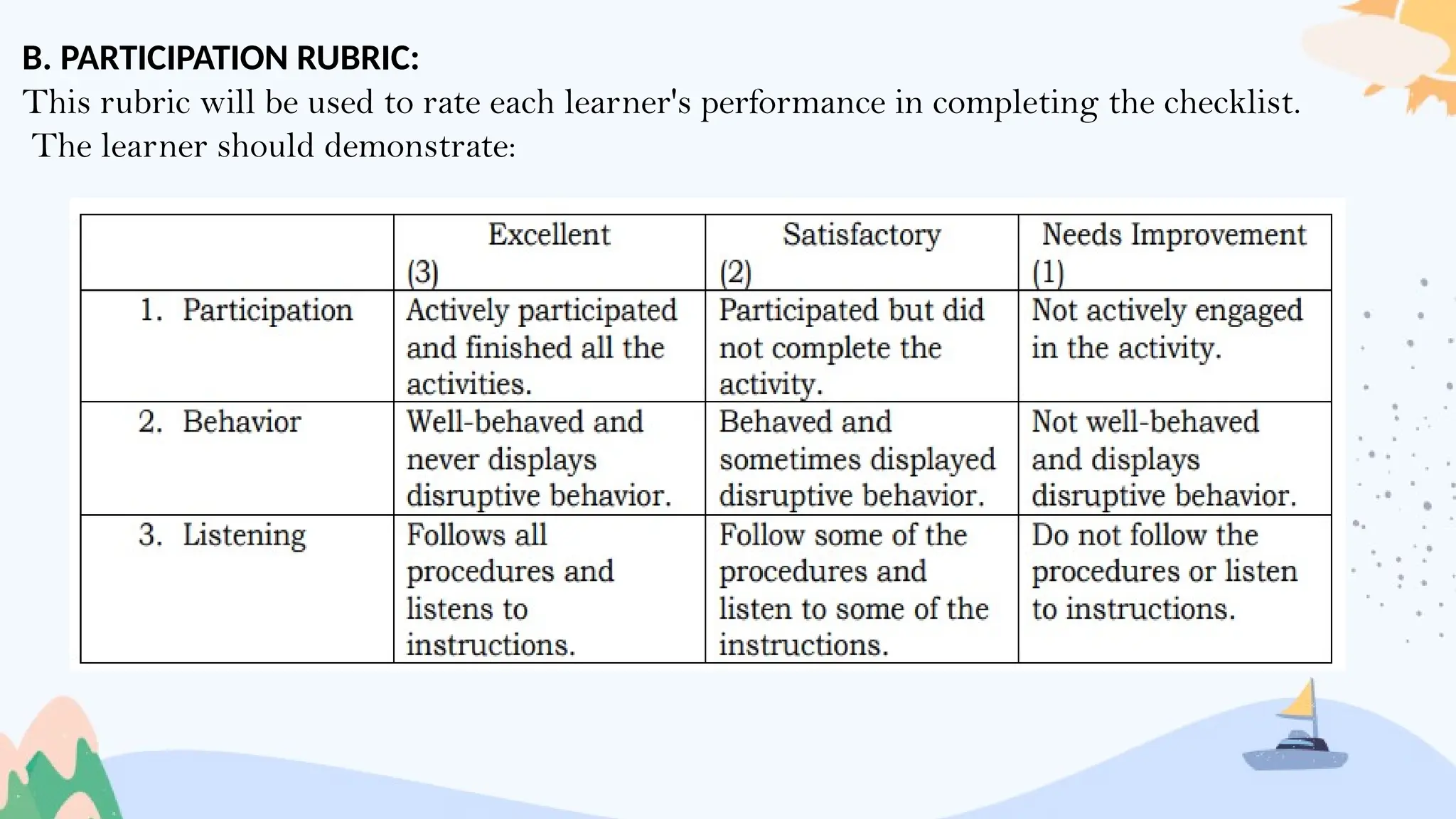 B. PARTICIPATION RUBRIC:
This rubric will be used to rate each learner's performance in completing the checklist. The learner should demonstrate:

| | Excellent (3) | Satisfactory (2) | Needs Improvement (1) |
|---|---|---|---|
| 1. Participation | Actively participated and finished all the activities. | Participated but did not complete the activity. | Not actively engaged in the activity. |
| 2. Behavior | Well-behaved and never displays disruptive behavior. | Behaved and sometimes displayed disruptive behavior. | Not well-behaved and displays disruptive behavior. |
| 3. Listening | Follows all procedures and listens to instructions. | Follow some of the procedures and listen to some of the instructions. | Do not follow the procedures or listen to instructions. |